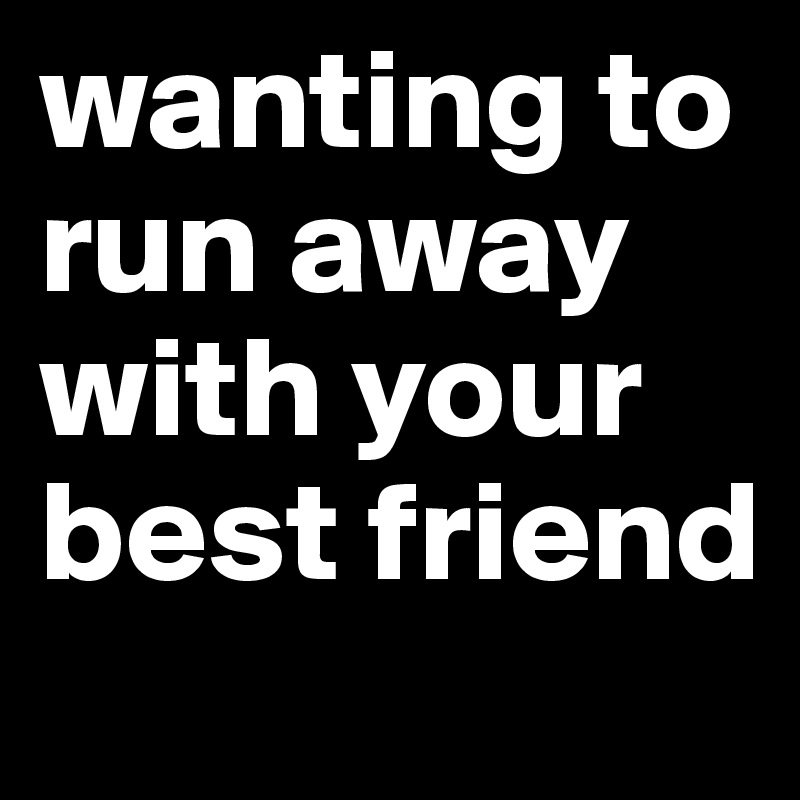 wanting to run away with your best friend